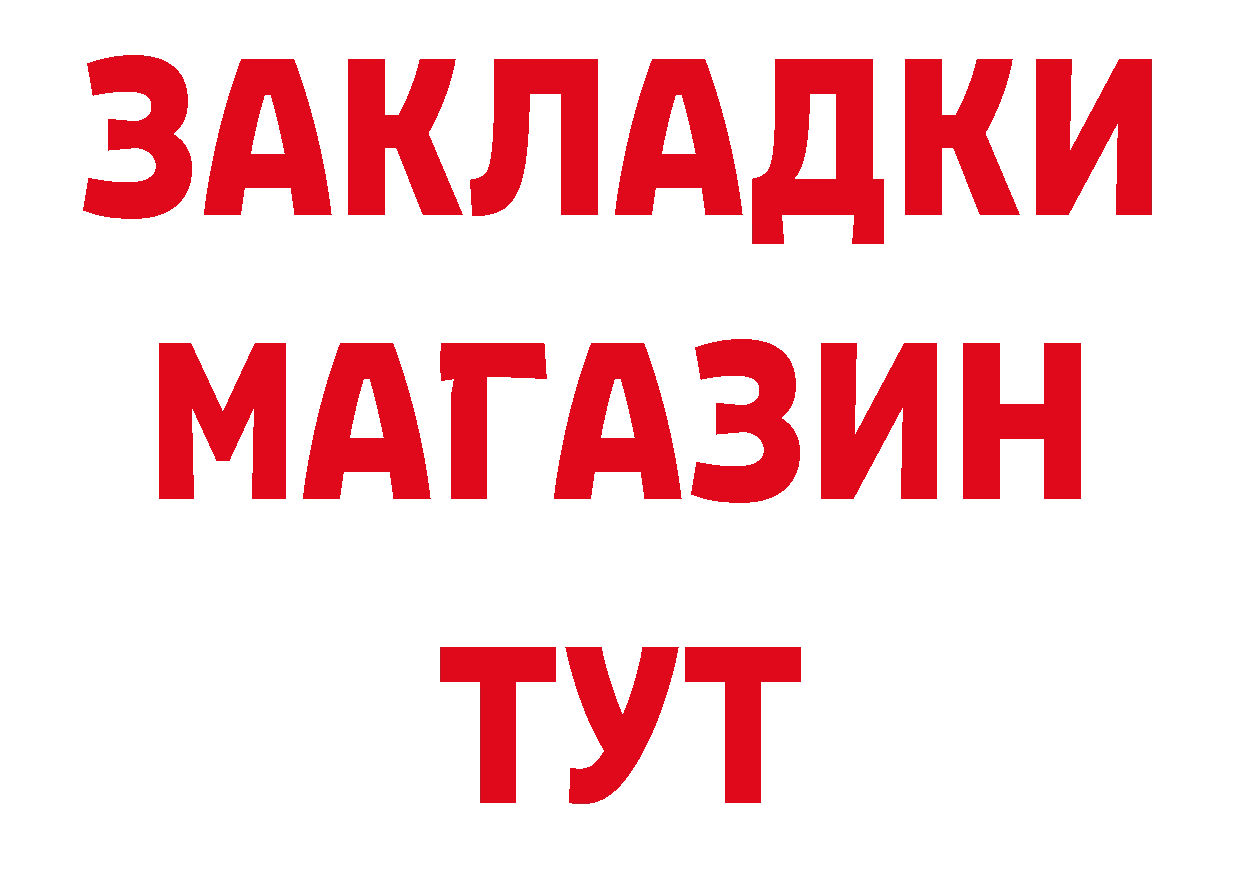 ЗАКЛАДКИ
МАГАЗИН
ТУТ